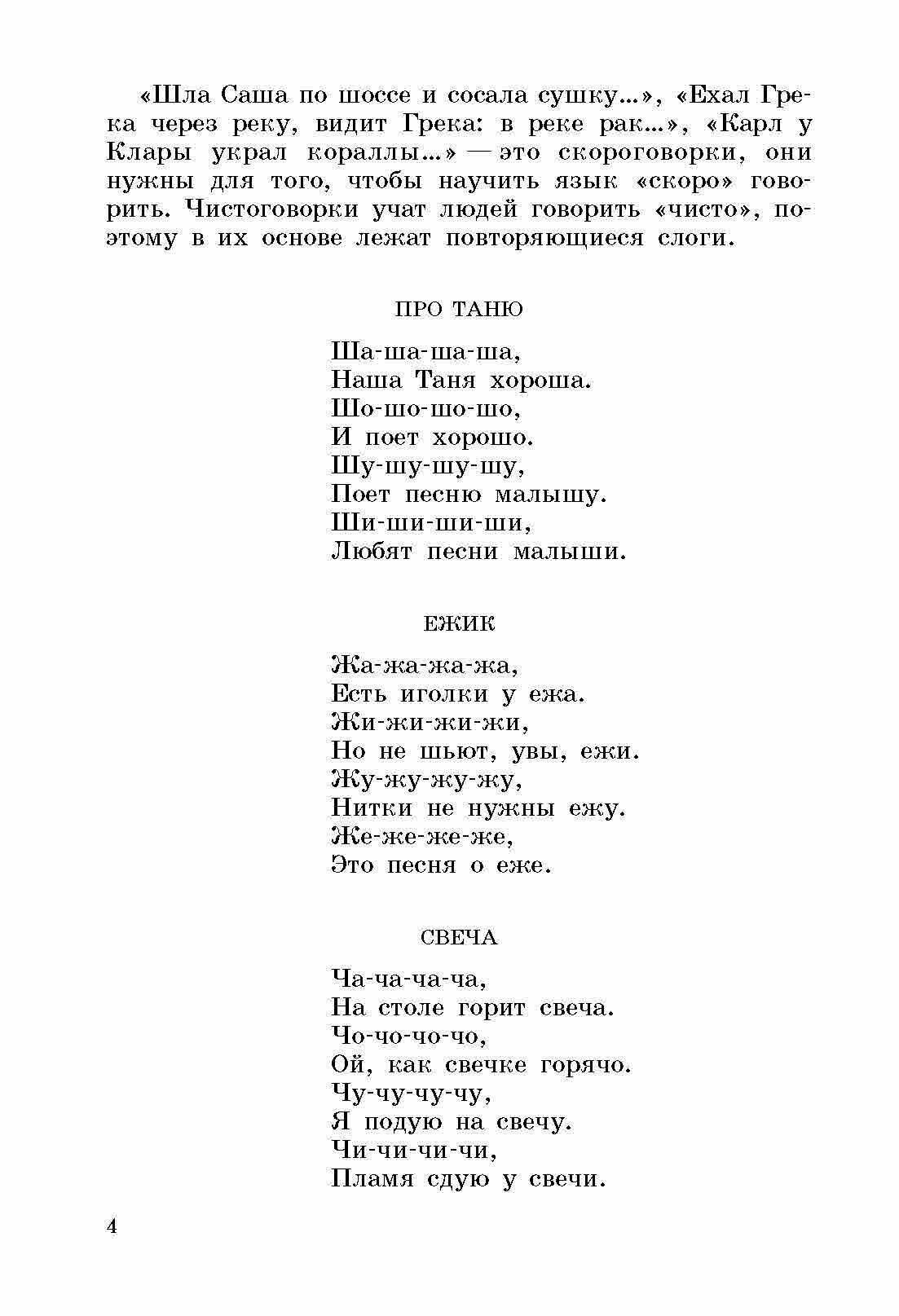 «Шла Саша по шоссе и сосала сушку...», «Ехал Грека через реку, видит Грека: в реке рак...», «Карл у Клары украл кораллы...» — это скороговорки, они нужны для того, чтобы научить язык «скоро» говорить. Чистоговорки учат людей говорить «чисто», поэтому в их основе лежат повторяющиеся слоги.

ПРО ТАНЮ

Ша-ша-ша-ша,
Наша Таня хороша.
Шо-шо-шо-шо,
И поет хорошо.
Шу-шу-шу-шу,
Поет песню малышу.
Ши-ши-ши-ши,
Любят песни малыши.

ЕЖИК

Жа-жа-жа-жа,
Есть иголки у ежа.
Жи-жи-жи-жи,
Но не шьют, увы, ежи.
Жу-жу-жу-жу,
Нитки не нужны ежу.
Же-же-же-же,
Это песня о еже.

СВЕЧА

Ча-ча-ча-ча,
На столе горит свеча.
Чо-чо-чо-чо,
Ой, как свечке горячо.
Чу-чу-чу-чу,
Я подую на свечу.
Чи-чи-чи-чи,
Пламя сдую у свечи.

4